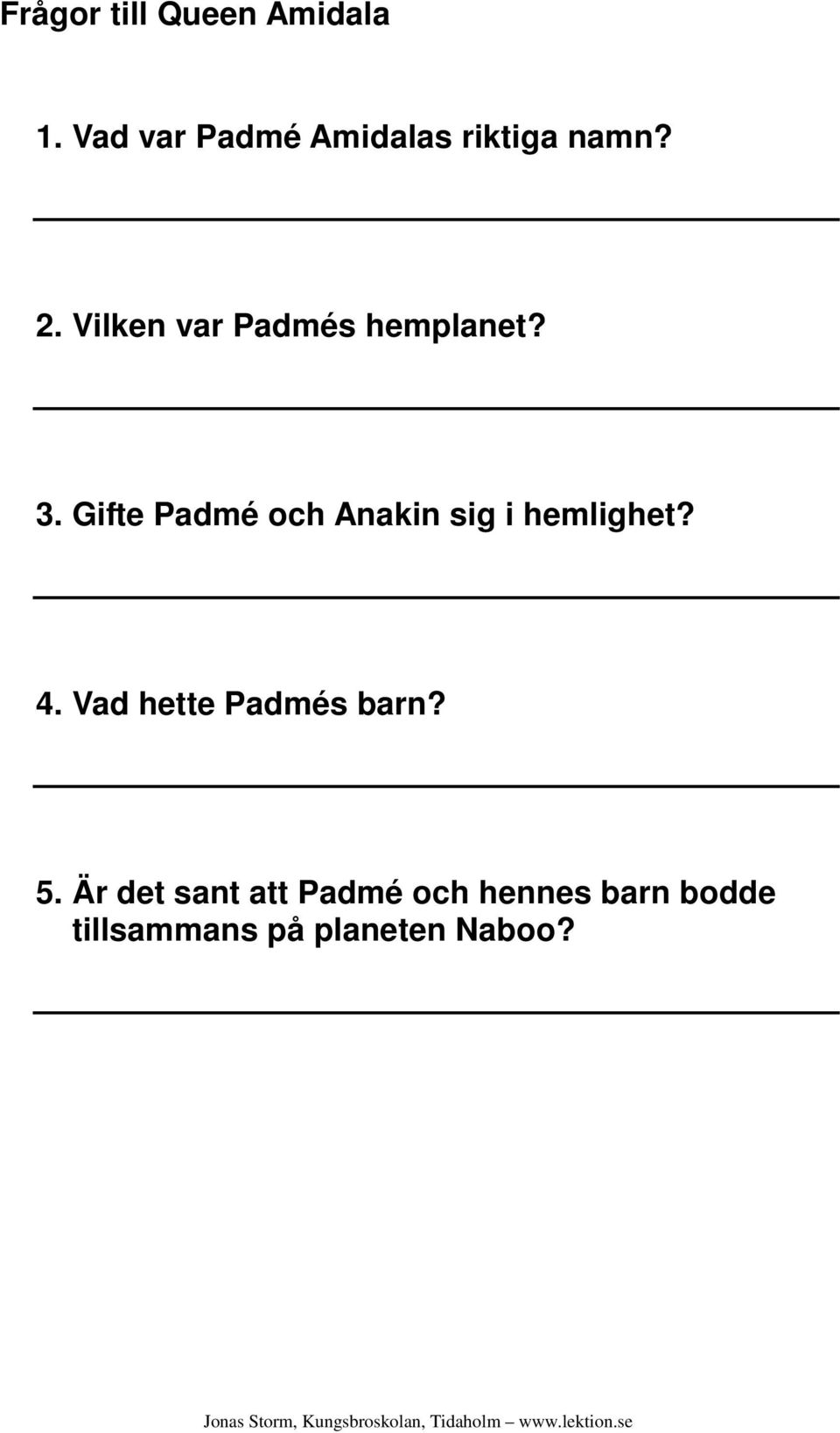 Frågor till Queen Amidala

1. Vad var Padmé Amidalas riktiga namn?

2. Vilken var Padmés hemplanet?

3. Gifte Padmé och Anakin sig i hemlighet?

4. Vad hette Padmés barn?

5. Är det sant att Padmé och hennes barn bodde tillsammans på planeten Naboo?

Jonas Storm, Kungsbroskolan, Tidaholm – www.lektion.se